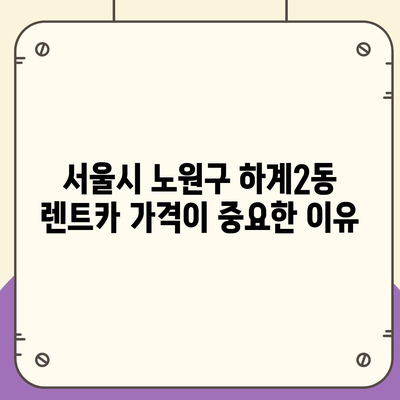 서울시 노원구 하계2동
렌트카 가격이 중요한 이유